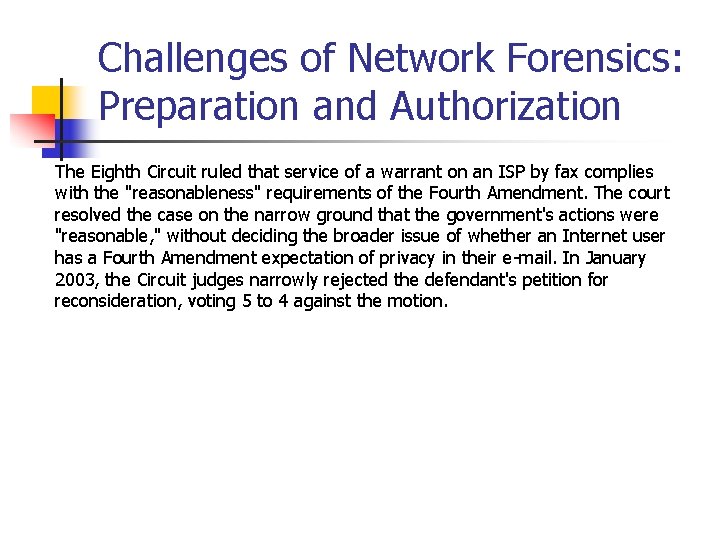 Challenges of Network Forensics: Preparation and Authorization

The Eighth Circuit ruled that service of a warrant on an ISP by fax complies with the "reasonableness" requirements of the Fourth Amendment. The court resolved the case on the narrow ground that the government's actions were "reasonable," without deciding the broader issue of whether an Internet user has a Fourth Amendment expectation of privacy in their e-mail. In January 2003, the Circuit judges narrowly rejected the defendant's petition for reconsideration, voting 5 to 4 against the motion.